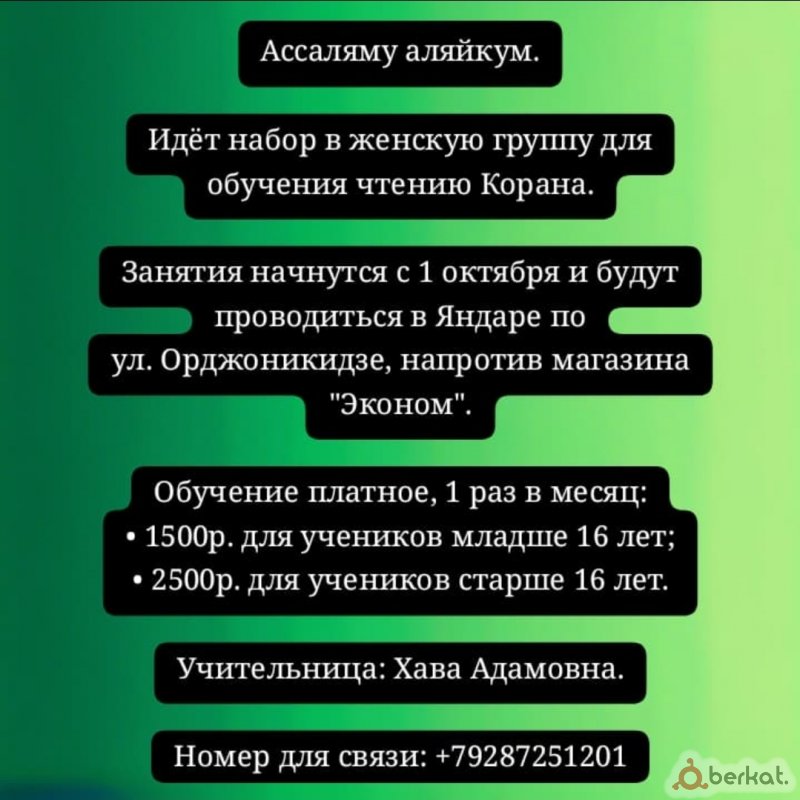 Ассаляму аляйкум.

Идёт набор в женскую группу для обучения чтению Корана.

Занятия начнутся с 1 октября и будут проводиться в Яндаре по ул. Орджоникидзе, напротив магазина "Эконом".

Обучение платное, 1 раз в месяц:
• 1500р. для учеников младше 16 лет;
• 2500р. для учеников старше 16 лет.

Учительница: Хава Адамовна.

Номер для связи: +79287251201

berkat.